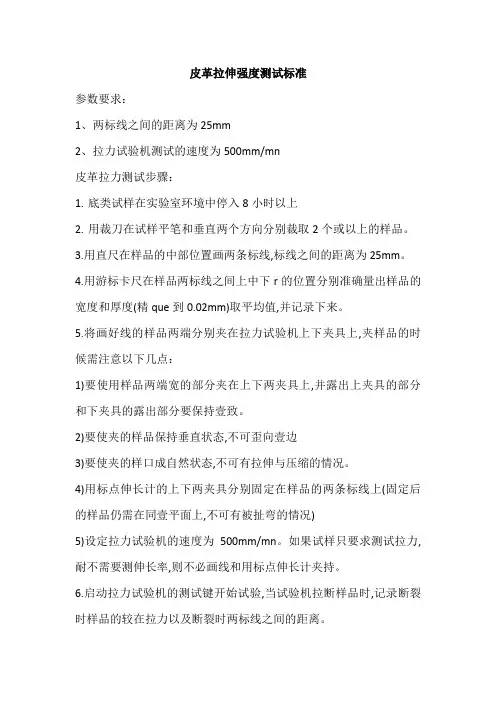 皮革拉伸强度测试标准

参数要求：

1、两标线之间的距离为 25mm

2、拉力试验机测试的速度为 500mm/mn

皮革拉力测试步骤：

1. 底类试样在实验室环境中停入 8 小时以上

2. 用裁刀在试样平笔和垂直两个方向分别裁取 2 个或以上的样品。

3.用直尺在样品的中部位置画两条标线,标线之间的距离为 25mm。

4.用游标卡尺在样品两标线之间上中下 r 的位置分别准确量出样品的宽度和厚度(精 que 到 0.02mm)取平均值,并记录下来。

5.将画好线的样品两端分别夹在拉力试验机上下夹具上,夹样品的时候需注意以下几点：

1)要使用样品两端宽的部分夹在上下两夹具上,并露出上夹具的部分和下夹具的露出部分要保持壹致。

2)要使夹的样品保持垂直状态,不可歪向壹边

3)要使夹的样口成自然状态,不可有拉伸与压缩的情况。

4)用标点伸长计的上下两夹具分别固定在样品的两条标线上(固定后的样品仍需在同壹平面上,不可有被扯弯的情况)

5)设定拉力试验机的速度为 500mm/mn。如果试样只要求测试拉力,耐不需要测伸长率,则不必画线和用标点伸长计夹持。

6.启动拉力试验机的测试键开始试验,当试验机拉断样品时,记录断裂时样品的较在拉力以及断裂时两标线之间的距离。